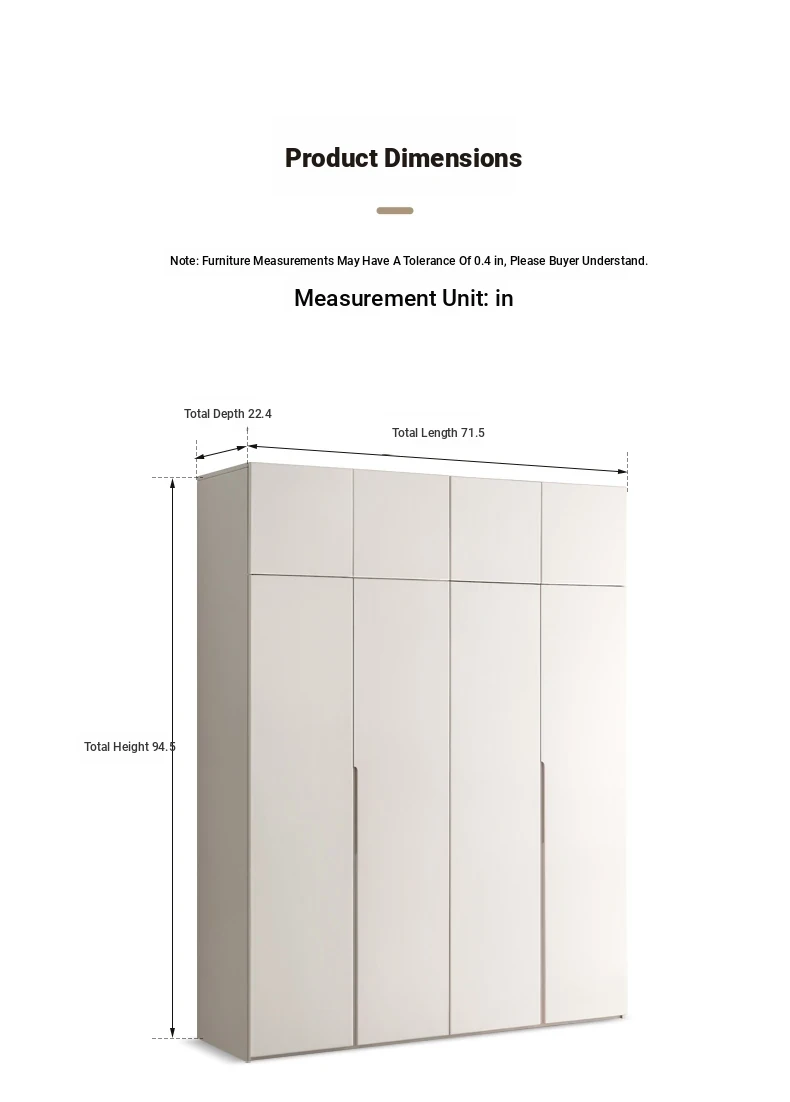 Product Dimensions

Note: Furniture Measurements May Have A Tolerance Of 0.4 in, Please Buyer Understand.

Measurement Unit: in

Total Depth 22.4

Total Length 71.5

Total Height 94.5